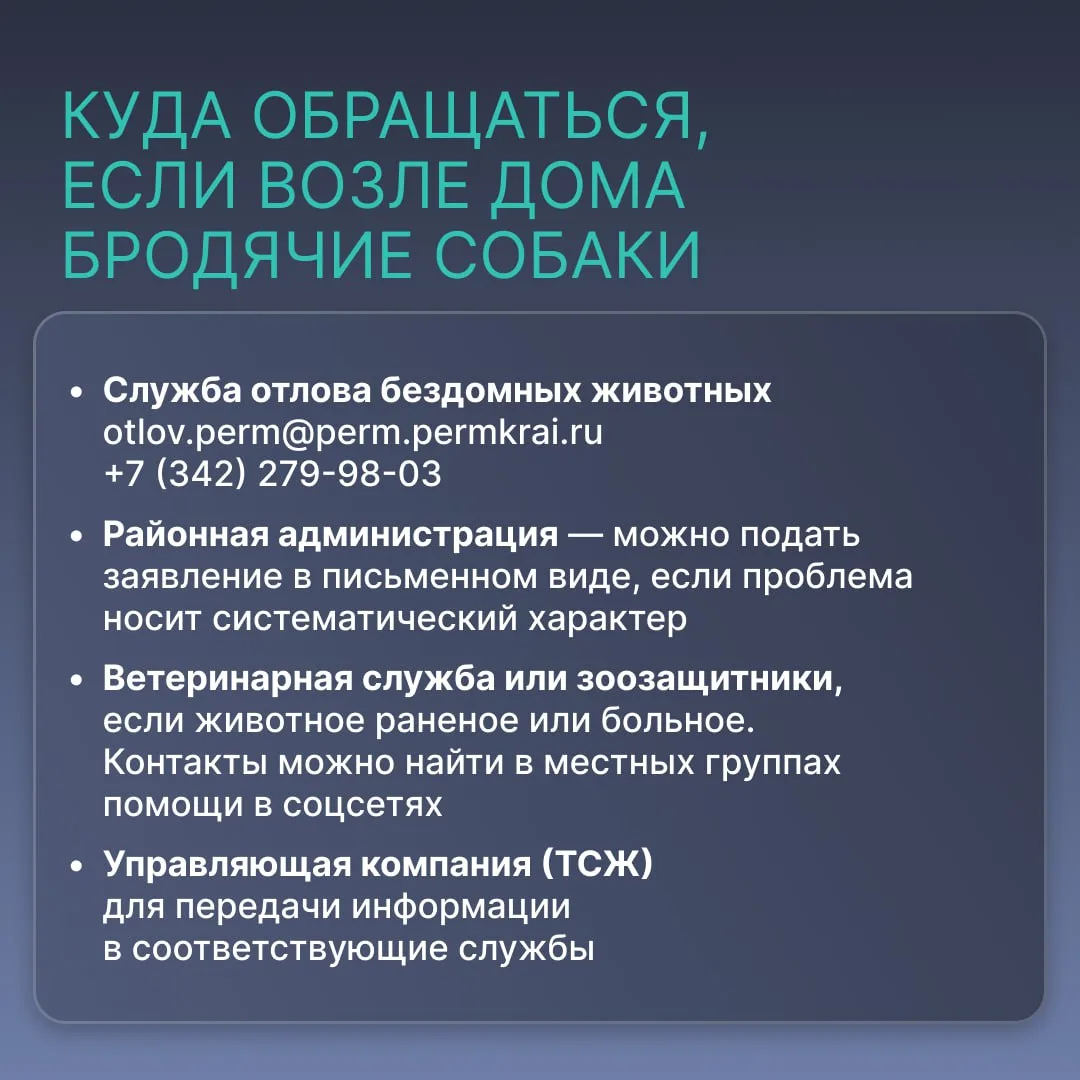 КУДА ОБРАЩАТЬСЯ, ЕСЛИ ВОЗЛЕ ДОМА БРОДЯЧИЕ СОБАКИ

• Служба отлова бездомных животных
otlov.perm@perm.permkrai.ru
+7 (342) 279-98-03

• Районная администрация — можно подать заявление в письменном виде, если проблема носит систематический характер

• Ветеринарная служба или зоозащитники, если животное раненое или больное. Контакты можно найти в местных группах помощи в соцсетях

• Управляющая компания (ТСЖ) для передачи информации в соответствующие службы